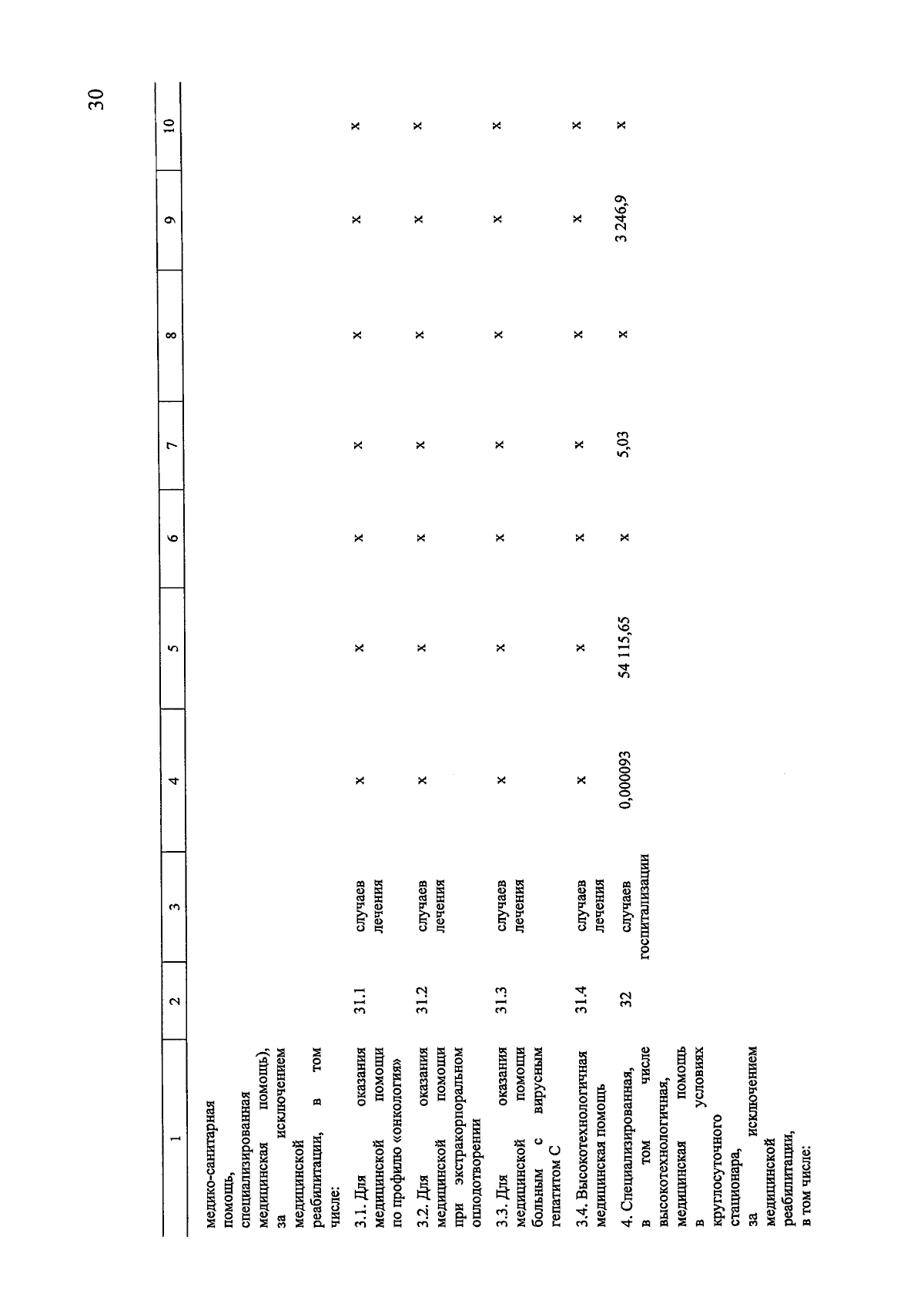 30

| 1 | 2 | 3 | 4 | 5 | 6 | 7 | 8 | 9 | 10 |
|---|---|---|---|---|---|---|---|---|---|
| медико-санитарная помощь, специализированная медицинская помощь), за исключением медицинской реабилитации, в том числе: | | | | | | | | | |
| 3.1. Для оказания медицинской помощи по профилю «онкология» | 31.1 | случаев лечения | x | x | x | x | x | x | x |
| 3.2. Для оказания медицинской помощи при экстракорпоральном оплодотворении | 31.2 | случаев лечения | x | x | x | x | x | x | x |
| 3.3. Для оказания медицинской помощи больным с вирусным гепатитом С | 31.3 | случаев лечения | x | x | x | x | x | x | x |
| 3.4. Высокотехнологичная медицинская помощь | 31.4 | случаев лечения | x | x | x | x | x | x | x |
| 4. Специализированная, в том числе высокотехнологичная, медицинская помощь в условиях круглосуточного стационара, за исключением медицинской реабилитации, в том числе: | 32 | случаев госпитализации | 0,000093 | 54 115,65 | x | 5,03 | x | 3 246,9 | x |